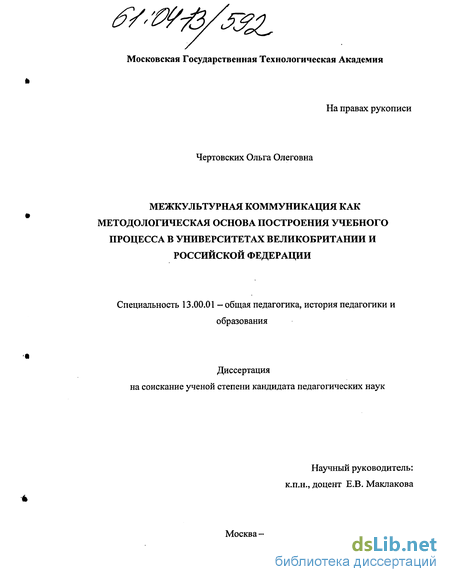 61:04-13/592

Московская Государственная Технологическая Академия

На правах рукописи

Чертовских Ольга Олеговна

МЕЖКУЛЬТУРНАЯ КОММУНИКАЦИЯ КАК МЕТОДОЛОГИЧЕСКАЯ ОСНОВА ПОСТРОЕНИЯ УЧЕБНОГО ПРОЦЕССА В УНИВЕРСИТЕТАХ ВЕЛИКОБРИТАНИИ И РОССИЙСКОЙ ФЕДЕРАЦИИ

Специальность 13.00.01 – общая педагогика, история педагогики и образования

Диссертация
на соискание ученой степени кандидата педагогических наук

Научный руководитель:
к.п.н., доцент Е.В. Маклакова

Москва –

dsLib.net
библиотека диссертаций